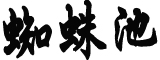 蜘蛛池